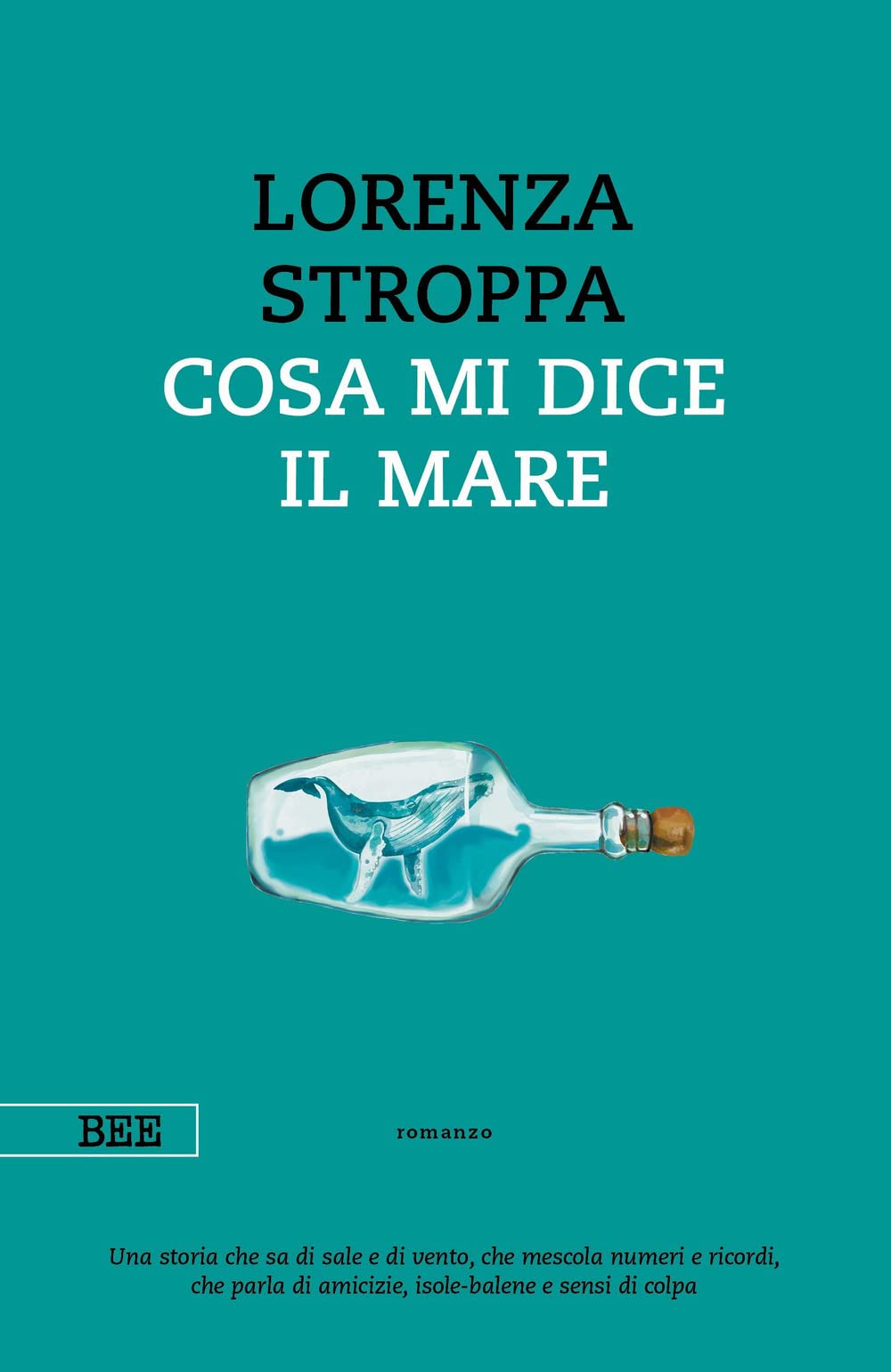 LORENZA
STROPPA
COSA MI DICE
IL MARE

BEE

romanzo

Una storia che sa di sale e di vento, che mescola numeri e ricordi, che parla di amicizie, isole-balene e sensi di colpa